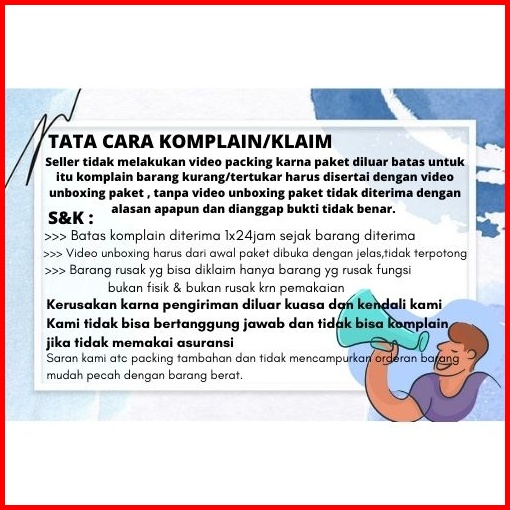 TATA CARA KOMPLAIN/KLAIM

Seller tidak melakukan video packing karna paket diluar batas untuk itu komplain barang kurang/tertukar harus disertai dengan video unboxing paket , tanpa video unboxing paket tidak diterima dengan alasan apapun dan dianggap bukti tidak benar.

S&K :

>>> Batas komplain diterima 1x24jam sejak barang diterima
>>> Video unboxing harus dari awal paket dibuka dengan jelas,tidak terpotong
>>> Barang rusak yg bisa diklaim hanya barang yg rusak fungsi bukan fisik & bukan rusak krn pemakaian

Kerusakan karna pengiriman diluar kuasa dan kendali kami Kami tidak bisa bertanggung jawab dan tidak bisa komplain jika tidak memakai asuransi

Saran kami atc packing tambahan dan tidak mencampurkan orderan barang mudah pecah dengan barang berat.